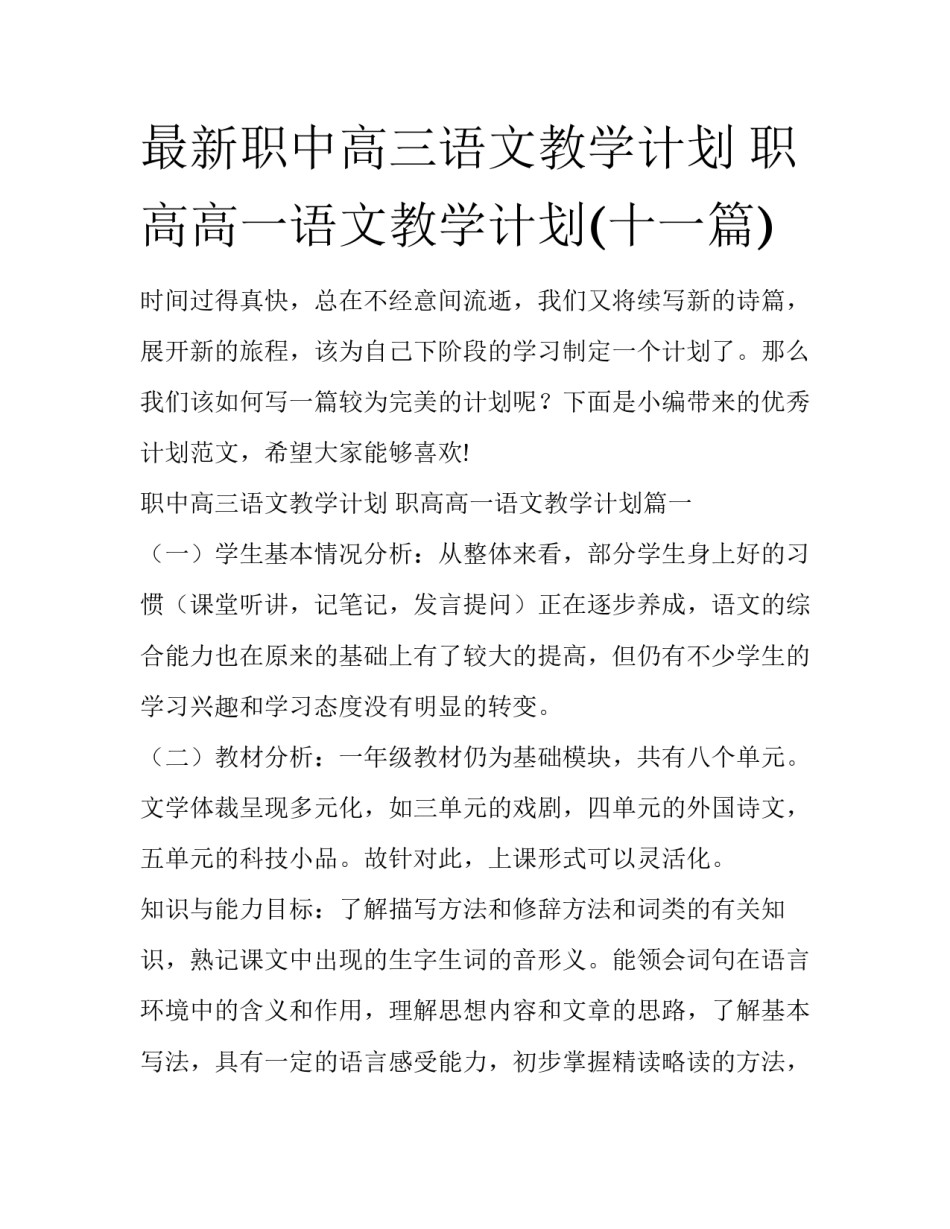 最新职中高三语文教学计划 职高高一语文教学计划(十一篇)

时间过得真快，总在不经意间流逝，我们又将续写新的诗篇，展开新的旅程，该为自己下阶段的学习制定一个计划了。那么我们该如何写一篇较为完美的计划呢？下面是小编带来的优秀计划范文，希望大家能够喜欢!

职中高三语文教学计划 职高高一语文教学计划篇一

（一）学生基本情况分析：从整体来看，部分学生身上好的习惯（课堂听讲，记笔记，发言提问）正在逐步养成，语文的综合能力也在原来的基础上有了较大的提高，但仍有不少学生的学习兴趣和学习态度没有明显的转变。

（二）教材分析：一年级教材仍为基础模块，共有八个单元。文学体裁呈现多元化，如三单元的戏剧，四单元的外国诗文，五单元的科技小品。故针对此，上课形式可以灵活化。

知识与能力目标：了解描写方法和修辞方法和词类的有关知识，熟记课文中出现的生字生词的音形义。能领会词句在语言环境中的含义和作用，理解思想内容和文章的思路，了解基本写法，具有一定的语言感受能力，初步掌握精读略读的方法，